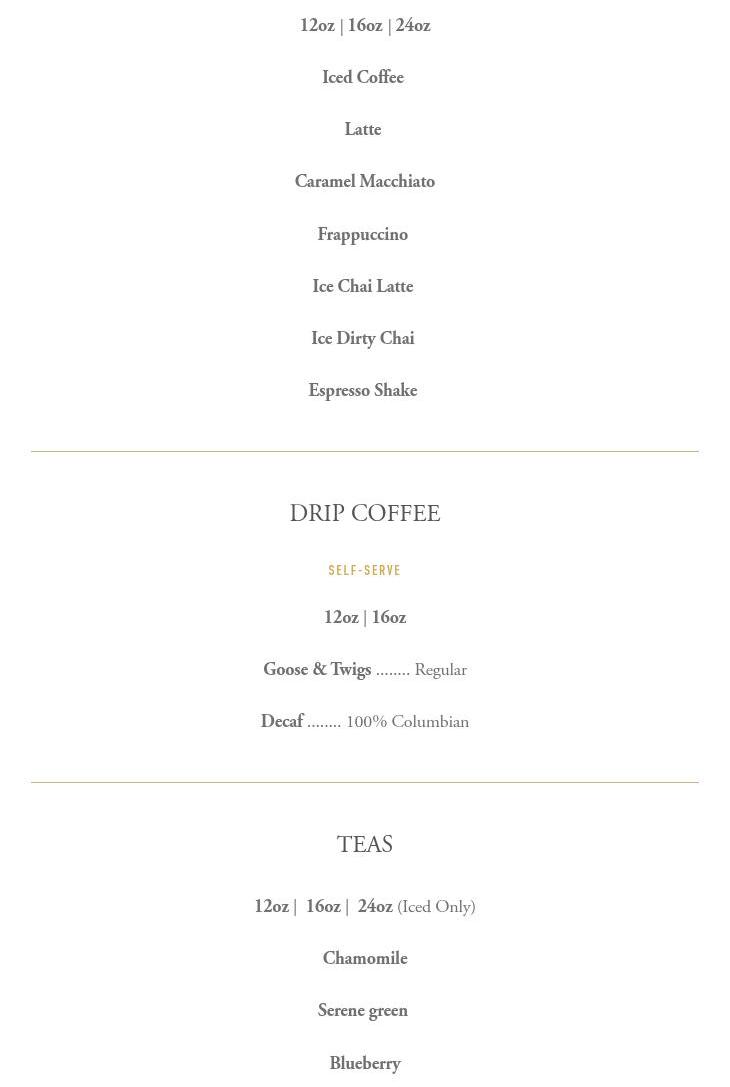 12oz | 16oz | 24oz

Iced Coffee

Latte

Caramel Macchiato

Frappuccino

Ice Chai Latte

Ice Dirty Chai

Espresso Shake

DRIP COFFEE

SELF-SERVE

12oz | 16oz

Goose & Twigs ........ Regular

Decaf ........ 100% Columbian

TEAS

12oz | 16oz | 24oz (Iced Only)

Chamomile

Serene green

Blueberry